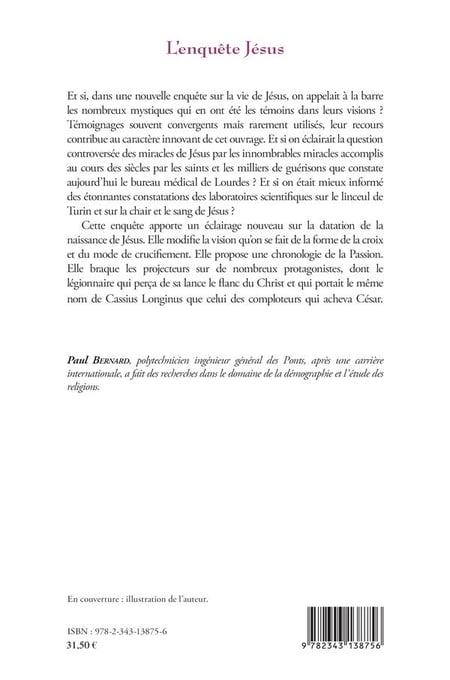 L'enquête Jésus

Et si, dans une nouvelle enquête sur la vie de Jésus, on appelait à la barre les nombreux mystiques qui en ont été les témoins dans leurs visions ? Témoignages souvent convergents mais rarement utilisés, leur recours contribue au caractère innovant de cet ouvrage. Et si on éclairait la question controversée des miracles de Jésus par les innombrables miracles accomplis au cours des siècles par les saints et les milliers de guérisons que constate aujourd'hui le bureau médical de Lourdes ? Et si on était mieux informé des étonnantes constatations des laboratoires scientifiques sur le linceul de Turin et sur la chair et le sang de Jésus ?

Cette enquête apporte un éclairage nouveau sur la datation de la naissance de Jésus. Elle modifie la vision qu'on se fait de la forme de la croix et du mode de crucifiement. Elle propose une chronologie de la Passion. Elle braque les projecteurs sur de nombreux protagonistes, dont le légionnaire qui perça de sa lance le flanc du Christ et qui portait le même nom de Cassius Longinus que celui des comploteurs qui acheva César.

Paul BERNARD, polytechnicien ingénieur général des Ponts, après une carrière internationale, a fait des recherches dans le domaine de la démographie et l'étude des religions.

En couverture : illustration de l'auteur.

ISBN : 978-2-343-13875-6
31,50 €

9 782343 138756